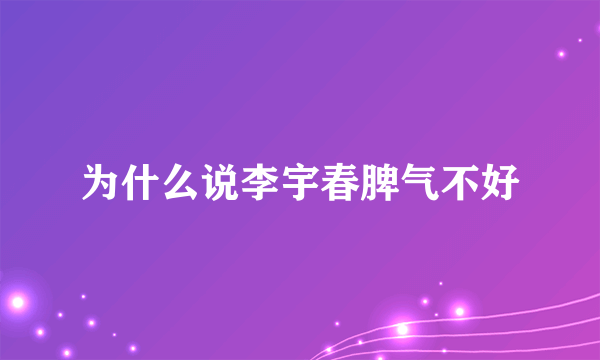 为什么说李宇春脾气不好